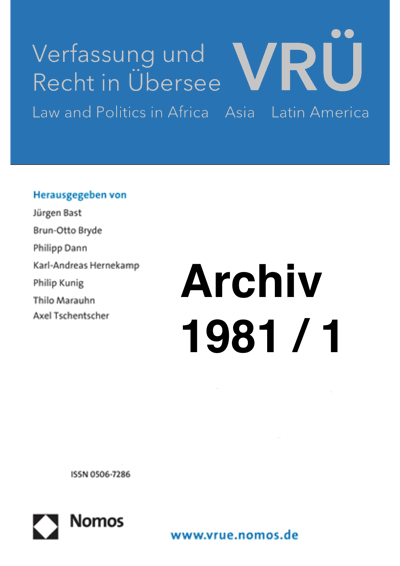 Verfassung und Recht in Übersee

VRÜ

Law and Politics in Africa Asia Latin America

Herausgegeben von
Jürgen Bast
Brun-Otto Bryde
Philipp Dann
Karl-Andreas Hernekamp
Philip Kunig
Thilo Marauhn
Axel Tschentscher

Archiv
1981 / 1

ISSN 0506-7286

Nomos

www.vrue.nomos.de